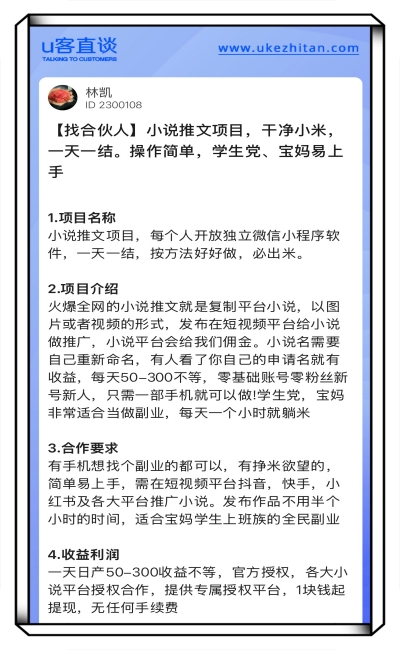 u客直谈
TALKING TO CUSTOMERS
www.ukezhitan.com

林凯
ID 2300108

【找合伙人】小说推文项目，干净小米，一天一结。操作简单，学生党、宝妈易上手

1.项目名称
小说推文项目，每个人开放独立微信小程序软件，一天一结，按方法好好做，必出米。

2.项目介绍
火爆全网的小说推文就是复制平台小说，以图片或者视频的形式，发布在短视频平台给小说做推广，小说平台会给我们佣金。小说名需要自己重新命名，有人看了你自己的申请名就有收益，每天50-300不等，零基础账号零粉丝新号新人，只需一部手机就可以做!学生党，宝妈非常适合当做副业，每天一个小时就躺米

3.合作要求
有手机想找个副业的都可以，有挣米欲望的，简单易上手，需在短视频平台抖音，快手，小红书及各大平台推广小说。发布作品不用半个小时的时间，适合宝妈学生上班族的全民副业

4.收益利润
一天日产50-300收益不等，官方授权，各大小说平台授权合作，提供专属授权平台，1块钱起提现，无任何手续费